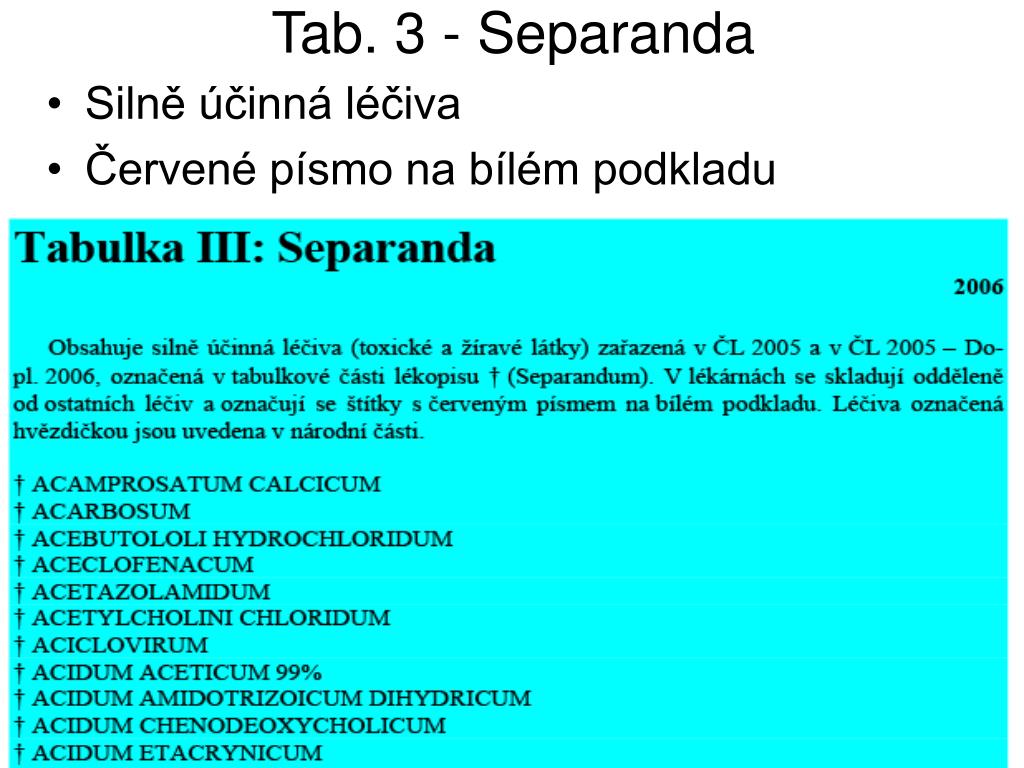 Tab. 3 - Separanda

• Silně účinná léčiva
• Červené písmo na bílém podkladu

Tabulka III: Separanda

2006

Obsahuje silně účinná léčiva (toxické a žíravé látky) zařazená v ČL 2005 a v ČL 2005 – Dopl. 2006, označená v tabulkové části lékopisu † (Separandum). V lékárnách se skladují odděleně od ostatních léčiv a označují se štítky s červeným písmem na bílém podkladu. Léčiva označená hvězdičkou jsou uvedena v národní části.

† ACAMPROSATUM CALCICUM
† ACARBOSUM
† ACEBUTOLOLI HYDROCHLORIDUM
† ACECLOFENACUM
† ACETAZOLAMIDUM
† ACETYLCHOLINI CHLORIDUM
† ACICLOVIRUM
† ACIDUM ACETICUM 99%
† ACIDUM AMIDOTRIZOICUM DIHYDRICUM
† ACIDUM CHENODEOXYCHOLICUM
† ACIDUM ETACRYNICUM